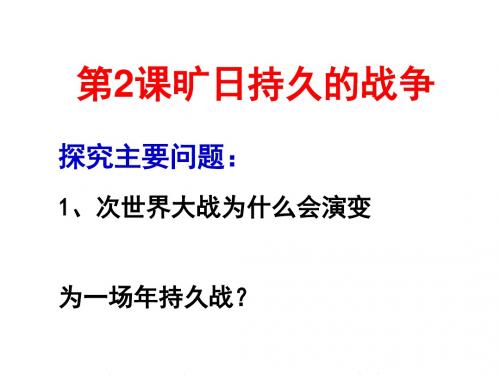 第2课旷日持久的战争

探究主要问题：

1、次世界大战为什么会演变

为一场年持久战？